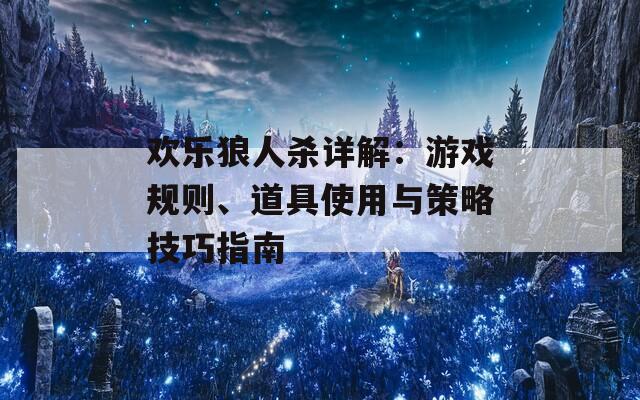 欢乐狼人杀详解：游戏规则、道具使用与策略技巧指南